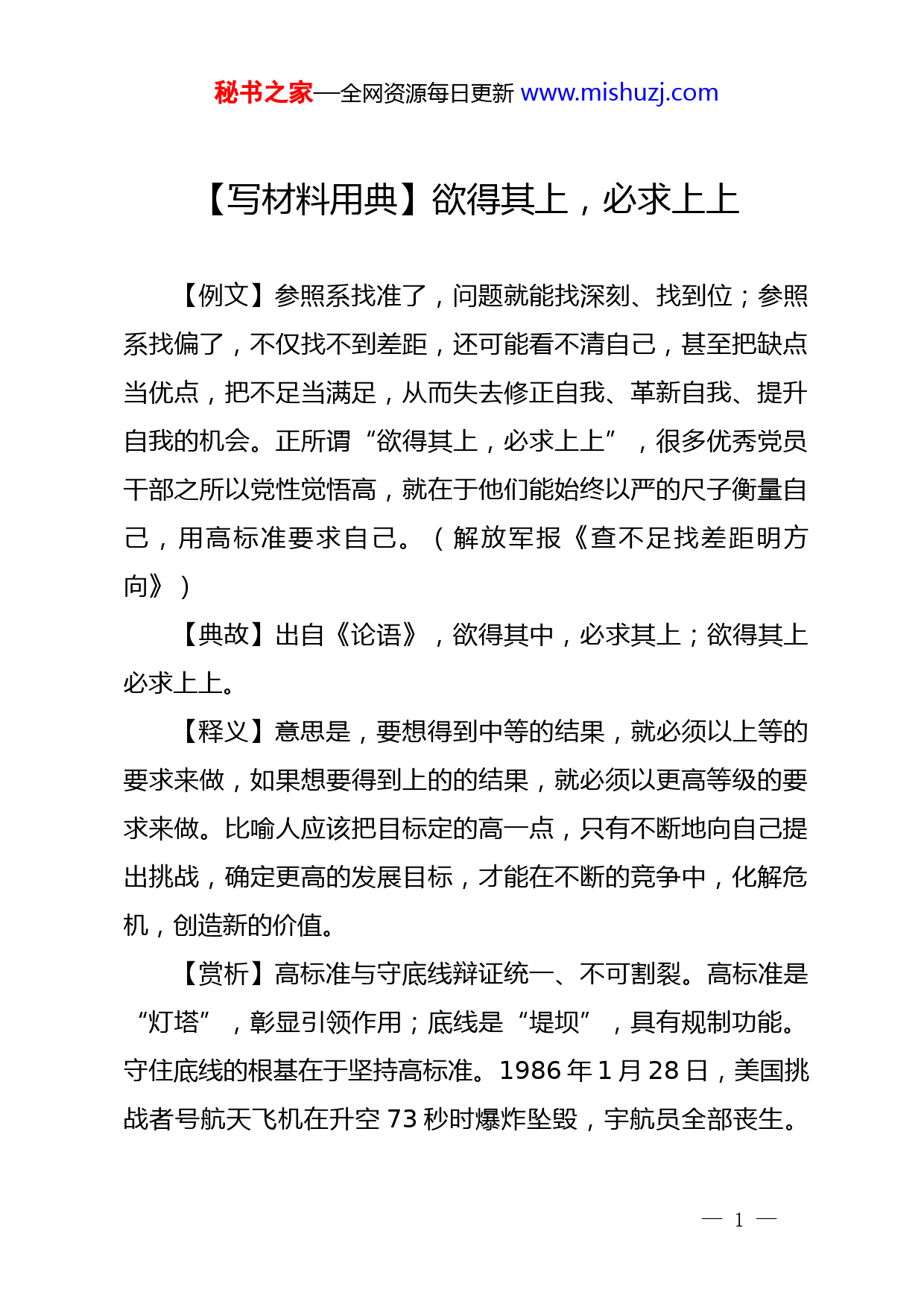 秘书之家—全网资源每日更新 www.mishuzj.com

【写材料用典】欲得其上，必求上上

【例文】参照系找准了，问题就能找深刻、找到位；参照系找偏了，不仅找不到差距，还可能看不清自己，甚至把缺点当优点，把不足当满足，从而失去修正自我、革新自我、提升自我的机会。正所谓“欲得其上，必求上上”，很多优秀党员干部之所以党性觉悟高，就在于他们能始终以严的尺子衡量自己，用高标准要求自己。（解放军报《查不足找差距明方向》）

【典故】出自《论语》，欲得其中，必求其上；欲得其上必求上上。

【释义】意思是，要想得到中等的结果，就必须以上等的要求来做，如果想要得到上的的结果，就必须以更高等级的要求来做。比喻人应该把目标定的高一点，只有不断地向自己提出挑战，确定更高的发展目标，才能在不断的竞争中，化解危机，创造新的价值。

【赏析】高标准与守底线辩证统一、不可割裂。高标准是“灯塔”，彰显引领作用；底线是“堤坝”，具有规制功能。守住底线的根基在于坚持高标准。1986 年 1 月 28 日，美国挑战者号航天飞机在升空 73 秒时爆炸坠毁，宇航员全部丧生。

— 1 —